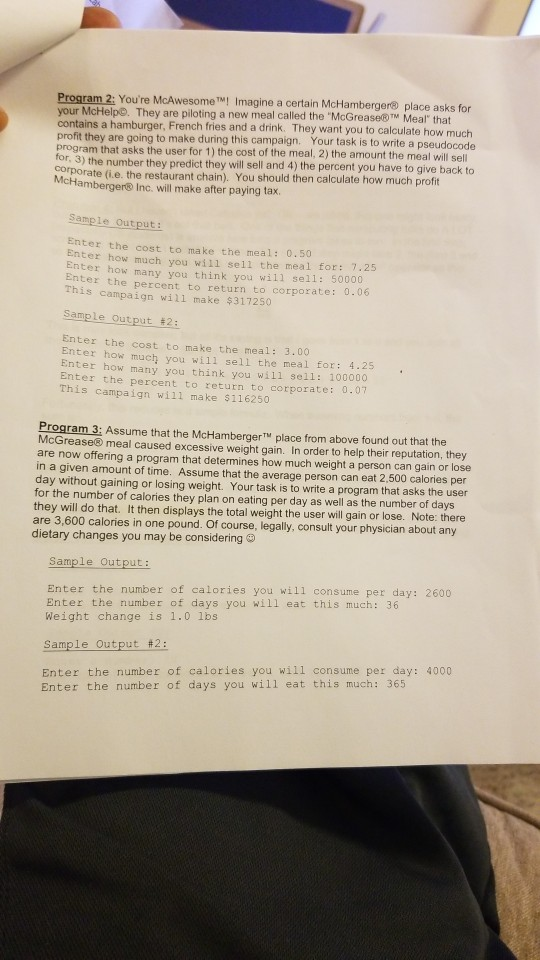 Program 2: You're McAwesome™! Imagine a certain McHamberger® place asks for your McHelp©. They are piloting a new meal called the "McGrease®™ Meal" that contains a hamburger, French fries and a drink. They want you to calculate how much profit they are going to make during this campaign. Your task is to write a pseudocode program that asks the user for 1) the cost of the meal, 2) the amount the meal will sell for, 3) the number they predict they will sell and 4) the percent you have to give back to corporate (i.e. the restaurant chain). You should then calculate how much profit McHamberger® Inc. will make after paying tax.

Sample Output:

Enter the cost to make the meal: 0.50
Enter how much you will sell the meal for: 7.25
Enter how many you think you will sell: 50000
Enter the percent to return to corporate: 0.06
This campaign will make $317250

Sample Output #2:

Enter the cost to make the meal: 3.00
Enter how much you will sell the meal for: 4.25
Enter how many you think you will sell: 100000
Enter the percent to return to corporate: 0.07
This campaign will make $116250

Program 3: Assume that the McHamberger™ place from above found out that the McGrease® meal caused excessive weight gain. In order to help their reputation, they are now offering a program that determines how much weight a person can gain or lose in a given amount of time. Assume that the average person can eat 2,500 calories per day without gaining or losing weight. Your task is to write a program that asks the user for the number of calories they plan on eating per day as well as the number of days they will do that. It then displays the total weight the user will gain or lose. Note: there are 3,600 calories in one pound. Of course, legally, consult your physician about any dietary changes you may be considering ☺

Sample Output:

Enter the number of calories you will consume per day: 2600
Enter the number of days you will eat this much: 36
Weight change is 1.0 lbs

Sample Output #2:

Enter the number of calories you will consume per day: 4000
Enter the number of days you will eat this much: 365